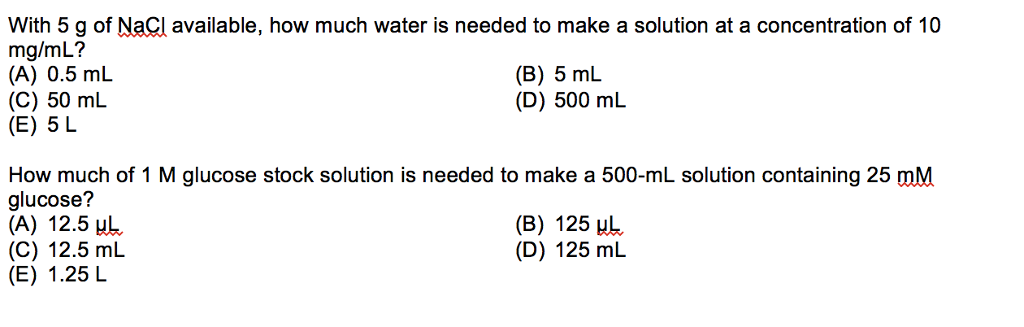 With 5 g of NaCl available, how much water is needed to make a solution at a concentration of 10 mg/mL?
(A) 0.5 mL
(B) 5 mL
(C) 50 mL
(D) 500 mL
(E) 5 L

How much of 1 M glucose stock solution is needed to make a 500-mL solution containing 25 mM glucose?
(A) 12.5 µL
(B) 125 µL
(C) 12.5 mL
(D) 125 mL
(E) 1.25 L